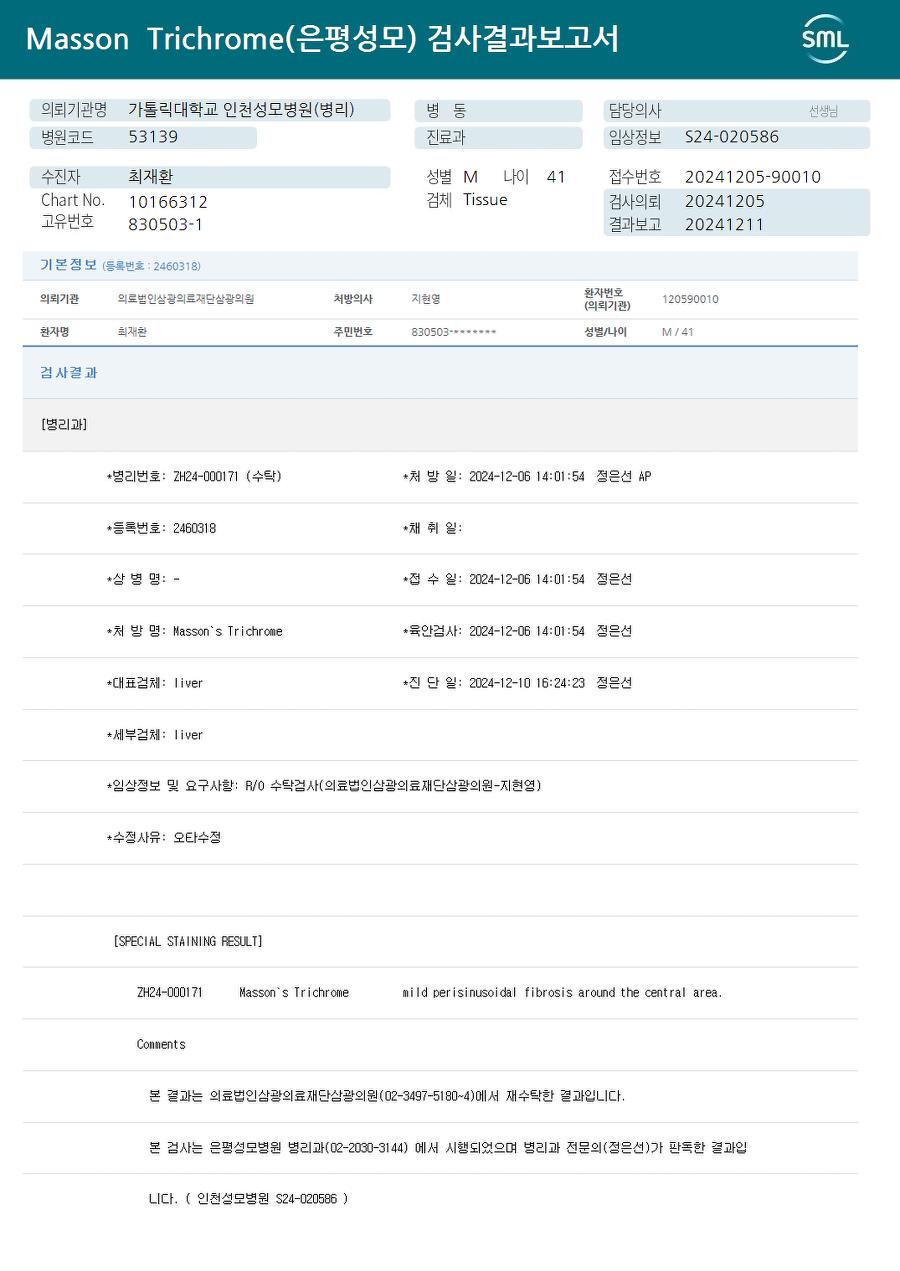 Masson Trichrome(은평성모) 검사결과보고서

SML

의뢰기관명 가톨릭대학교 인천성모병원(병리)
병원코드 53139

병 동
진료과

담당의사 선생님
임상정보 S24-020586

수진자 최재환
Chart No. 10166312
고유번호 830503-1

성별 M 나이 41
검체 Tissue

접수번호 20241205-90010
검사의뢰 20241205
결과보고 20241211

기본정보 (등록번호 : 2460318)

의뢰기관 의료법인삼광의료재단삼광의원 처방의사 지현영 환자번호 (의뢰기관) 120590010

환자명 최재환 주민번호 830503-******* 성별/나이 M / 41

검사결과

[병리과]

*병리번호: ZH24-000171 (수탁) *처 방 일: 2024-12-06 14:01:54 정은선 AP

*등록번호: 2460318 *채 취 일:

*상 병 명: - *접 수 일: 2024-12-06 14:01:54 정은선

*처 방 명: Masson`s Trichrome *육안검사: 2024-12-06 14:01:54 정은선

*대표검체: liver *진 단 일: 2024-12-10 16:24:23 정은선

*세부검체: liver

*임상정보 및 요구사항: R/O 수탁검사(의료법인삼광의료재단삼광의원-지현영)

*수정사유: 오타수정

[SPECIAL STAINING RESULT]

ZH24-000171 Masson`s Trichrome mild perisinusoidal fibrosis around the central area.

Comments

본 결과는 의료법인삼광의료재단삼광의원(02-3497-5180~4)에서 재수탁한 결과입니다.

본 검사는 은평성모병원 병리과(02-2030-3144) 에서 시행되었으며 병리과 전문의(정은선)가 판독한 결과입니다. ( 인천성모병원 S24-020586 )